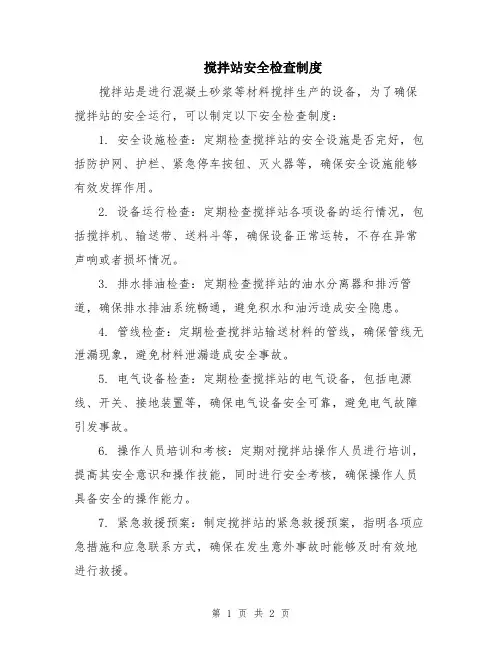 搅拌站安全检查制度

搅拌站是进行混凝土砂浆等材料搅拌生产的设备，为了确保搅拌站的安全运行，可以制定以下安全检查制度：

1. 安全设施检查：定期检查搅拌站的安全设施是否完好，包括防护网、护栏、紧急停车按钮、灭火器等，确保安全设施能够有效发挥作用。

2. 设备运行检查：定期检查搅拌站各项设备的运行情况，包括搅拌机、输送带、送料斗等，确保设备正常运转，不存在异常声响或者损坏情况。

3. 排水排油检查：定期检查搅拌站的油水分离器和排污管道，确保排水排油系统畅通，避免积水和油污造成安全隐患。

4. 管线检查：定期检查搅拌站输送材料的管线，确保管线无泄漏现象，避免材料泄漏造成安全事故。

5. 电气设备检查：定期检查搅拌站的电气设备，包括电源线、开关、接地装置等，确保电气设备安全可靠，避免电气故障引发事故。

6. 操作人员培训和考核：定期对搅拌站操作人员进行培训，提高其安全意识和操作技能，同时进行安全考核，确保操作人员具备安全的操作能力。

7. 紧急救援预案：制定搅拌站的紧急救援预案，指明各项应急措施和应急联系方式，确保在发生意外事故时能够及时有效地进行救援。

第 1 页 共 2 页